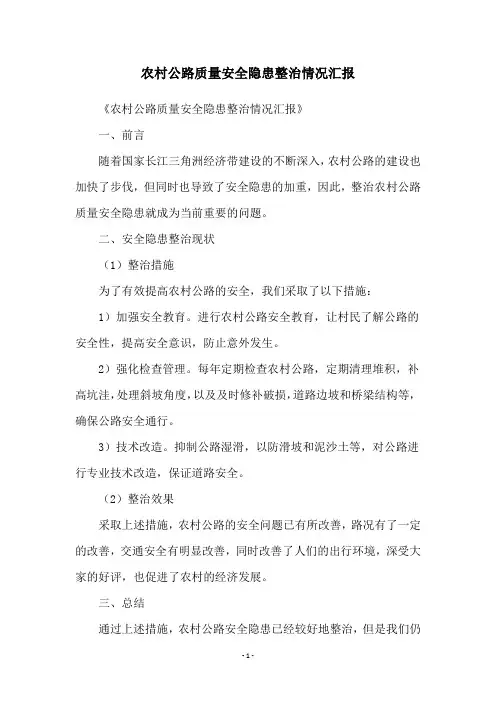 农村公路质量安全隐患整治情况汇报

《农村公路质量安全隐患整治情况汇报》

一、前言

随着国家长江三角洲经济带建设的不断深入，农村公路的建设也加快了步伐，但同时也导致了安全隐患的加重，因此，整治农村公路质量安全隐患就成为当前重要的问题。

二、安全隐患整治现状

（1）整治措施

为了有效提高农村公路的安全，我们采取了以下措施：

1）加强安全教育。进行农村公路安全教育，让村民了解公路的安全性，提高安全意识，防止意外发生。

2）强化检查管理。每年定期检查农村公路，定期清理堆积，补高坑洼，处理斜坡角度，以及及时修补破损，道路边坡和桥梁结构等，确保公路安全通行。

3）技术改造。抑制公路湿滑，以防滑坡和泥沙土等，对公路进行专业技术改造，保证道路安全。

（2）整治效果

采取上述措施，农村公路的安全问题已有所改善，路况有了一定的改善，交通安全有明显改善，同时改善了人们的出行环境，深受大家的好评，也促进了农村的经济发展。

三、总结

通过上述措施，农村公路安全隐患已经较好地整治，但是我们仍

- 1 -